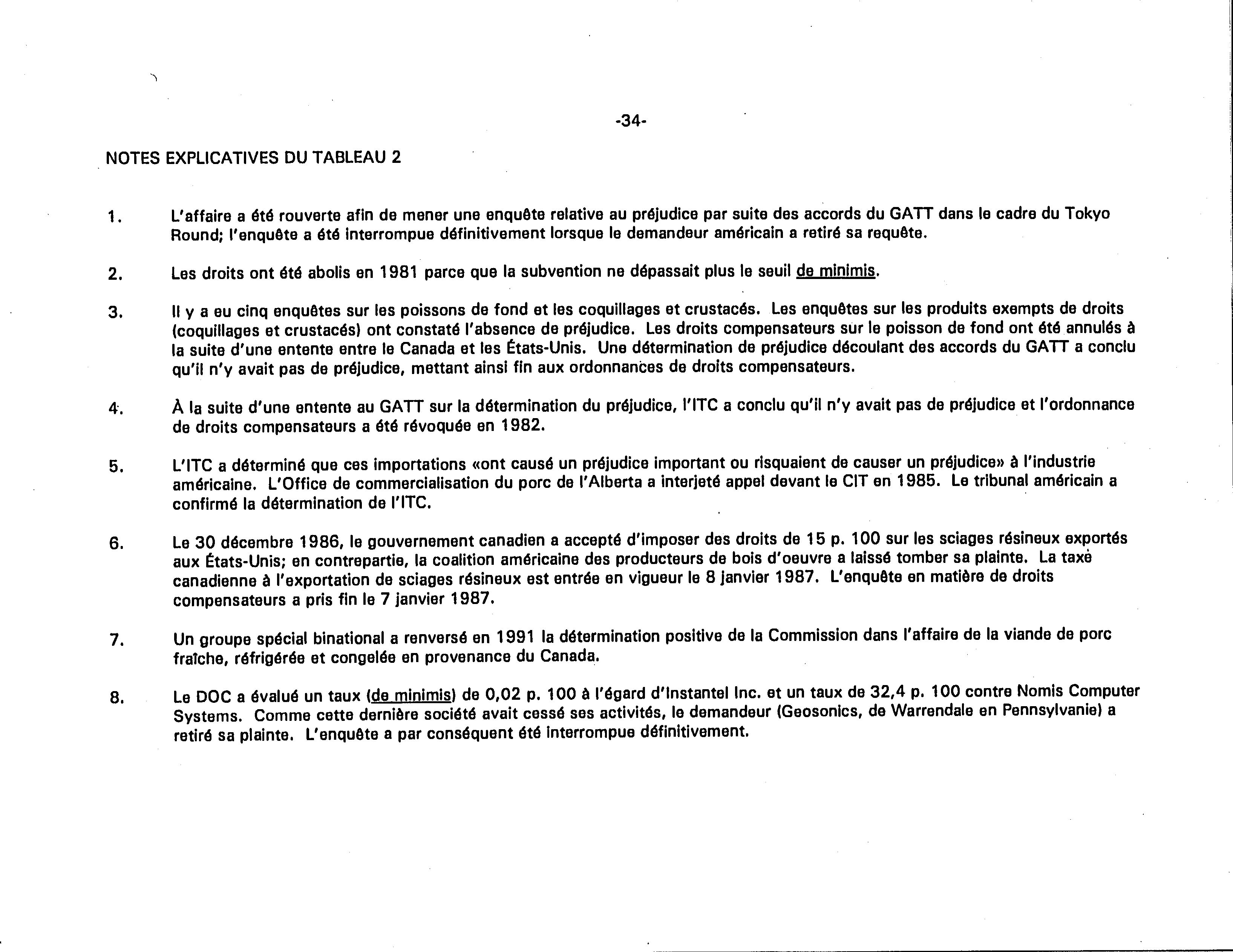 -34-

NOTES EXPLICATIVES DU TABLEAU 2

1. L'affaire a été rouverte afin de mener une enquête relative au préjudice par suite des accords du GATT dans le cadre du Tokyo Round; l'enquête a été interrompue définitivement lorsque le demandeur américain a retiré sa requête.

2. Les droits ont été abolis en 1981 parce que la subvention ne dépassait plus le seuil de minimis.

3. Il y a eu cinq enquêtes sur les poissons de fond et les coquillages et crustacés. Les enquêtes sur les produits exempts de droits (coquillages et crustacés) ont constaté l'absence de préjudice. Les droits compensateurs sur le poisson de fond ont été annulés à la suite d'une entente entre le Canada et les États-Unis. Une détermination de préjudice découlant des accords du GATT a conclu qu'il n'y avait pas de préjudice, mettant ainsi fin aux ordonnances de droits compensateurs.

4. À la suite d'une entente au GATT sur la détermination du préjudice, l'ITC a conclu qu'il n'y avait pas de préjudice et l'ordonnance de droits compensateurs a été révoquée en 1982.

5. L'ITC a déterminé que ces importations «ont causé un préjudice important ou risquaient de causer un préjudice» à l'industrie américaine. L'Office de commercialisation du porc de l'Alberta a interjeté appel devant le CIT en 1985. Le tribunal américain a confirmé la détermination de l'ITC.

6. Le 30 décembre 1986, le gouvernement canadien a accepté d'imposer des droits de 15 p. 100 sur les sciages résineux exportés aux États-Unis; en contrepartie, la coalition américaine des producteurs de bois d'oeuvre a laissé tomber sa plainte. La taxe canadienne à l'exportation de sciages résineux est entrée en vigueur le 8 janvier 1987. L'enquête en matière de droits compensateurs a pris fin le 7 janvier 1987.

7. Un groupe spécial binational a renversé en 1991 la détermination positive de la Commission dans l'affaire de la viande de porc fraîche, réfrigérée et congelée en provenance du Canada.

8. Le DOC a évalué un taux (de minimis) de 0,02 p. 100 à l'égard d'Instantel Inc. et un taux de 32,4 p. 100 contre Nomis Computer Systems. Comme cette dernière société avait cessé ses activités, le demandeur (Geosonics, de Warrendale en Pennsylvanie) a retiré sa plainte. L'enquête a par conséquent été interrompue définitivement.